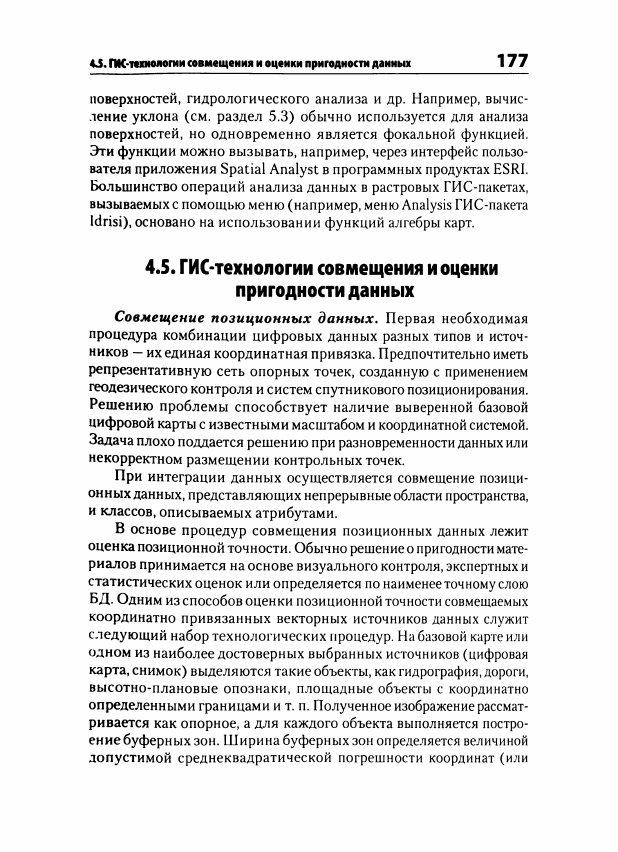 4.5. ГИС-технологии совмещения и оценки пригодности данных 177

поверхностей, гидрологического анализа и др. Например, вычисление уклона (см. раздел 5.3) обычно используется для анализа поверхностей, но одновременно является фокальной функцией. Эти функции можно вызывать, например, через интерфейс пользователя приложения Spatial Analyst в программных продуктах ESRI. Большинство операций анализа данных в растровых ГИС-пакетах, вызываемых с помощью меню (например, меню Analysis ГИС-пакета Idrisi), основано на использовании функций алгебры карт.

4.5. ГИС-технологии совмещения и оценки пригодности данных

Совмещение позиционных данных. Первая необходимая процедура комбинации цифровых данных разных типов и источников — их единая координатная привязка. Предпочтительно иметь репрезентативную сеть опорных точек, созданную с применением геодезического контроля и систем спутникового позиционирования. Решению проблемы способствует наличие выверенной базовой цифровой карты с известными масштабом и координатной системой. Задача плохо поддается решению при разновременности данных или некорректном размещении контрольных точек.

При интеграции данных осуществляется совмещение позиционных данных, представляющих непрерывные области пространства, и классов, описываемых атрибутами.

В основе процедур совмещения позиционных данных лежит оценка позиционной точности. Обычно решение о пригодности материалов принимается на основе визуального контроля, экспертных и статистических оценок или определяется по наименее точному слою БД. Одним из способов оценки позиционной точности совмещаемых координатно привязанных векторных источников данных служит следующий набор технологических процедур. На базовой карте или одном из наиболее достоверных выбранных источников (цифровая карта, снимок) выделяются такие объекты, как гидрография, дороги, высотно-плановые опознаки, площадные объекты с координатно определенными границами и т. п. Полученное изображение рассматривается как опорное, а для каждого объекта выполняется построение буферных зон. Ширина буферных зон определяется величиной допустимой среднеквадратической погрешности координат (или